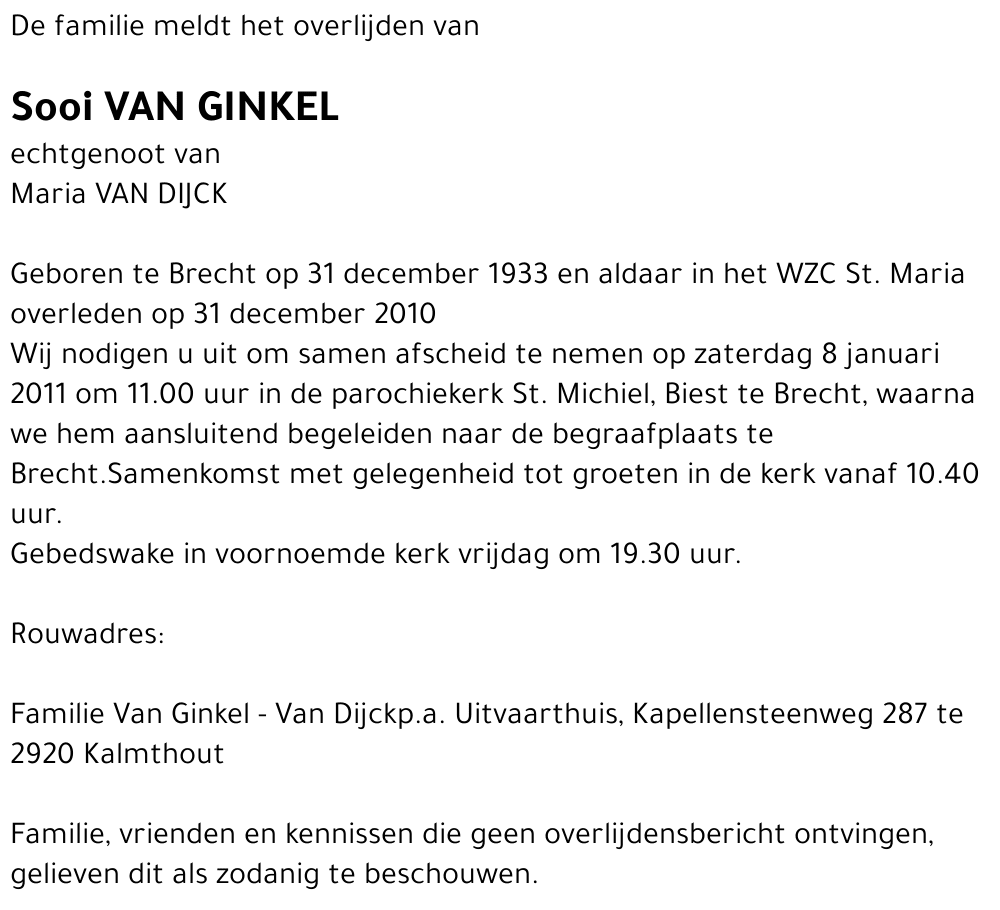 De familie meldt het overlijden van

Sooi VAN GINKEL
echtgenoot van
Maria VAN DIJCK

Geboren te Brecht op 31 december 1933 en aldaar in het WZC St. Maria overleden op 31 december 2010
Wij nodigen u uit om samen afscheid te nemen op zaterdag 8 januari 2011 om 11.00 uur in de parochiekerk St. Michiel, Biest te Brecht, waarna we hem aansluitend begeleiden naar de begraafplaats te Brecht.Samenkomst met gelegenheid tot groeten in de kerk vanaf 10.40 uur.
Gebedswake in voornoemde kerk vrijdag om 19.30 uur.

Rouwadres:

Familie Van Ginkel - Van Dijckp.a. Uitvaarthuis, Kapellensteenweg 287 te 2920 Kalmthout

Familie, vrienden en kennissen die geen overlijdensbericht ontvingen, gelieven dit als zodanig te beschouwen.